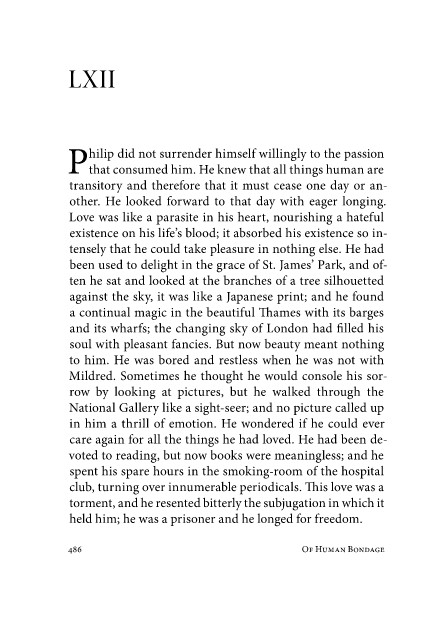 LXII

Philip did not surrender himself willingly to the passion that consumed him. He knew that all things human are transitory and therefore that it must cease one day or another. He looked forward to that day with eager longing. Love was like a parasite in his heart, nourishing a hateful existence on his life's blood; it absorbed his existence so intensely that he could take pleasure in nothing else. He had been used to delight in the grace of St. James' Park, and often he sat and looked at the branches of a tree silhouetted against the sky, it was like a Japanese print; and he found a continual magic in the beautiful Thames with its barges and its wharfs; the changing sky of London had filled his soul with pleasant fancies. But now beauty meant nothing to him. He was bored and restless when he was not with Mildred. Sometimes he thought he would console his sorrow by looking at pictures, but he walked through the National Gallery like a sight-seer; and no picture called up in him a thrill of emotion. He wondered if he could ever care again for all the things he had loved. He had been devoted to reading, but now books were meaningless; and he spent his spare hours in the smoking-room of the hospital club, turning over innumerable periodicals. This love was a torment, and he resented bitterly the subjugation in which it held him; he was a prisoner and he longed for freedom.

486 Of Human Bondage